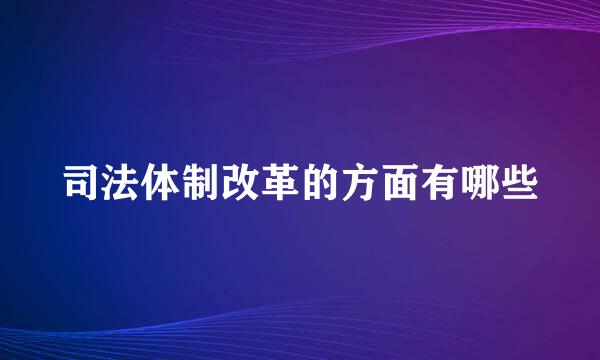 司法体制改革的方面有哪些